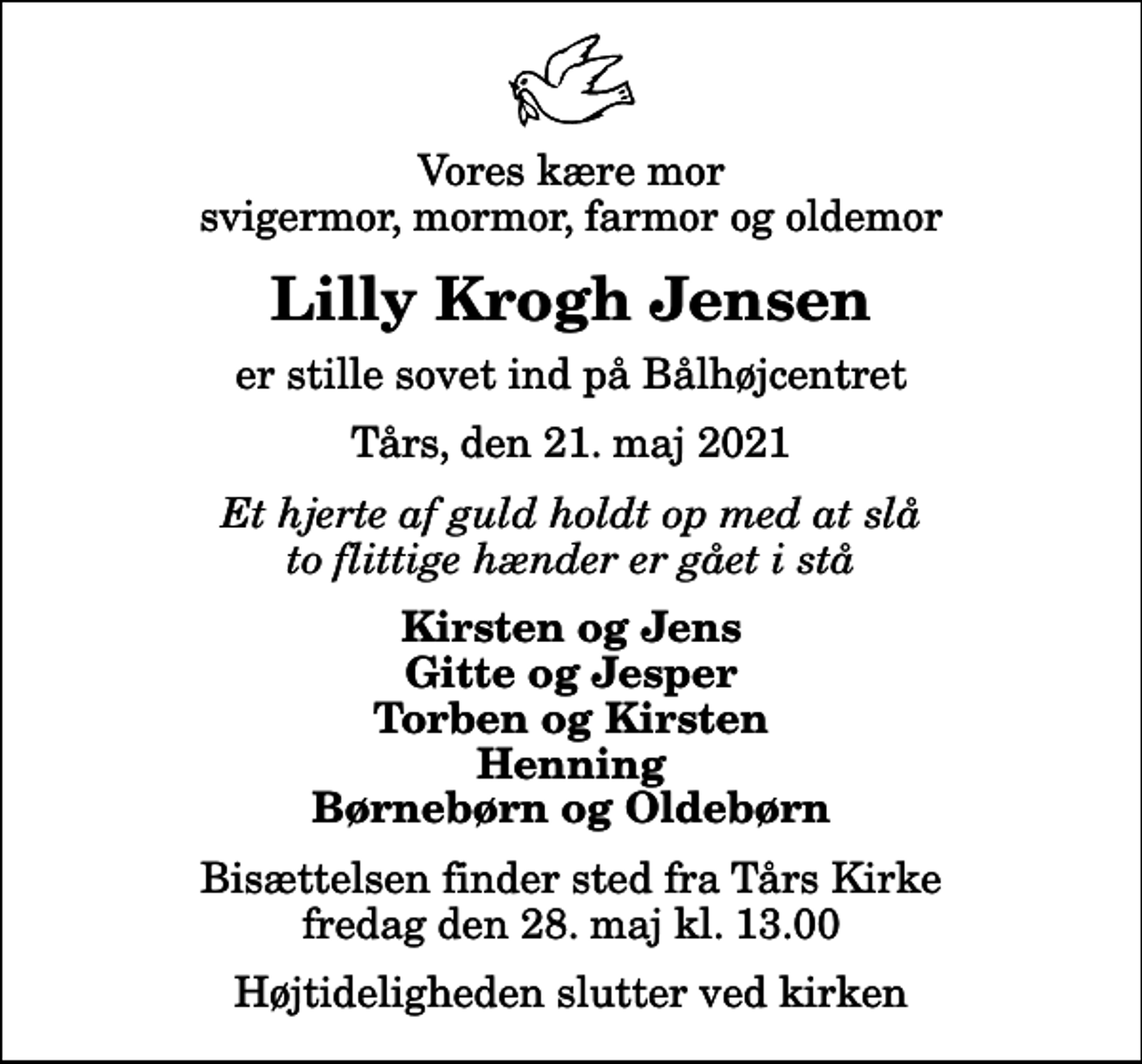 Vores kære mor
svigermor, mormor, farmor og oldemor

Lilly Krogh Jensen

er stille sovet ind på Bålhøjcentret

Tårs, den 21. maj 2021

Et hjerte af guld holdt op med at slå
to flittige hænder er gået i stå

Kirsten og Jens
Gitte og Jesper
Torben og Kirsten
Henning
Børnebørn og Oldebørn

Bisættelsen finder sted fra Tårs Kirke
fredag den 28. maj kl. 13.00

Højtideligheden slutter ved kirken